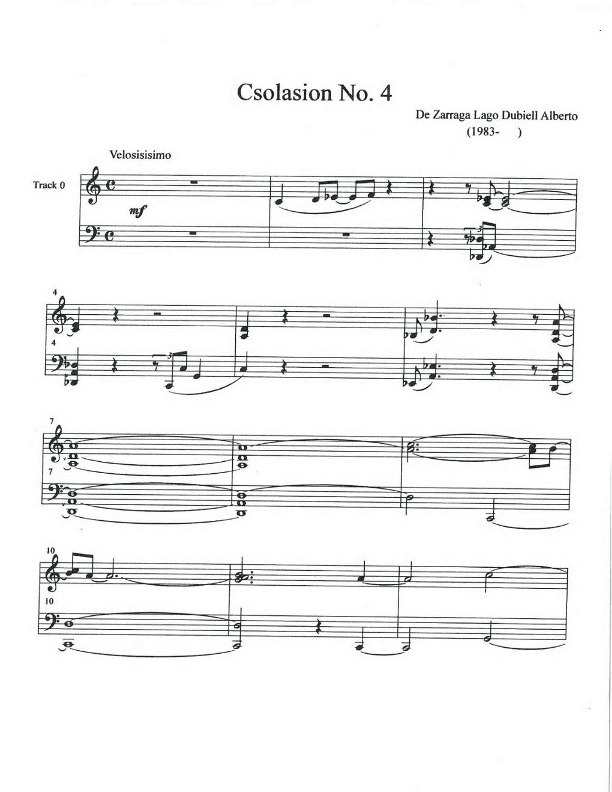 Csolasion No. 4

De Zarraga Lago Dubiell Alberto
(1983-     )

Velosisisimo

Track 0

mf

3

4

4

3

7

7

10

10